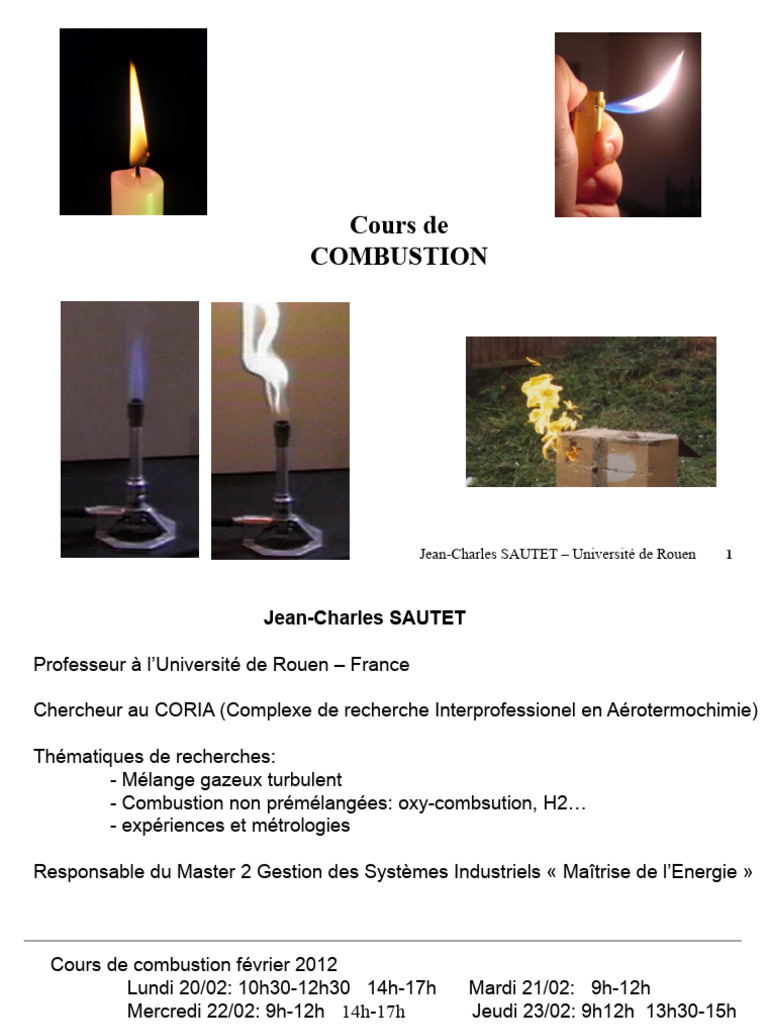 Cours de
COMBUSTION

Jean-Charles SAUTET – Université de Rouen 1

Jean-Charles SAUTET

Professeur à l'Université de Rouen – France

Chercheur au CORIA (Complexe de recherche Interprofessionel en Aérotermochimie)

Thématiques de recherches:
- Mélange gazeux turbulent
- Combustion non prémélangées: oxy-combsution, H2…
- expériences et métrologies

Responsable du Master 2 Gestion des Systèmes Industriels « Maîtrise de l'Energie »

Cours de combustion février 2012
Lundi 20/02: 10h30-12h30 14h-17h Mardi 21/02: 9h-12h
Mercredi 22/02: 9h-12h 14h-17h Jeudi 23/02: 9h12h 13h30-15h